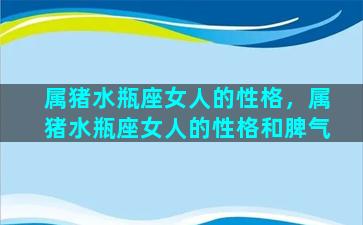 属猪水瓶座女人的性格，属猪水瓶座女人的性格和脾气